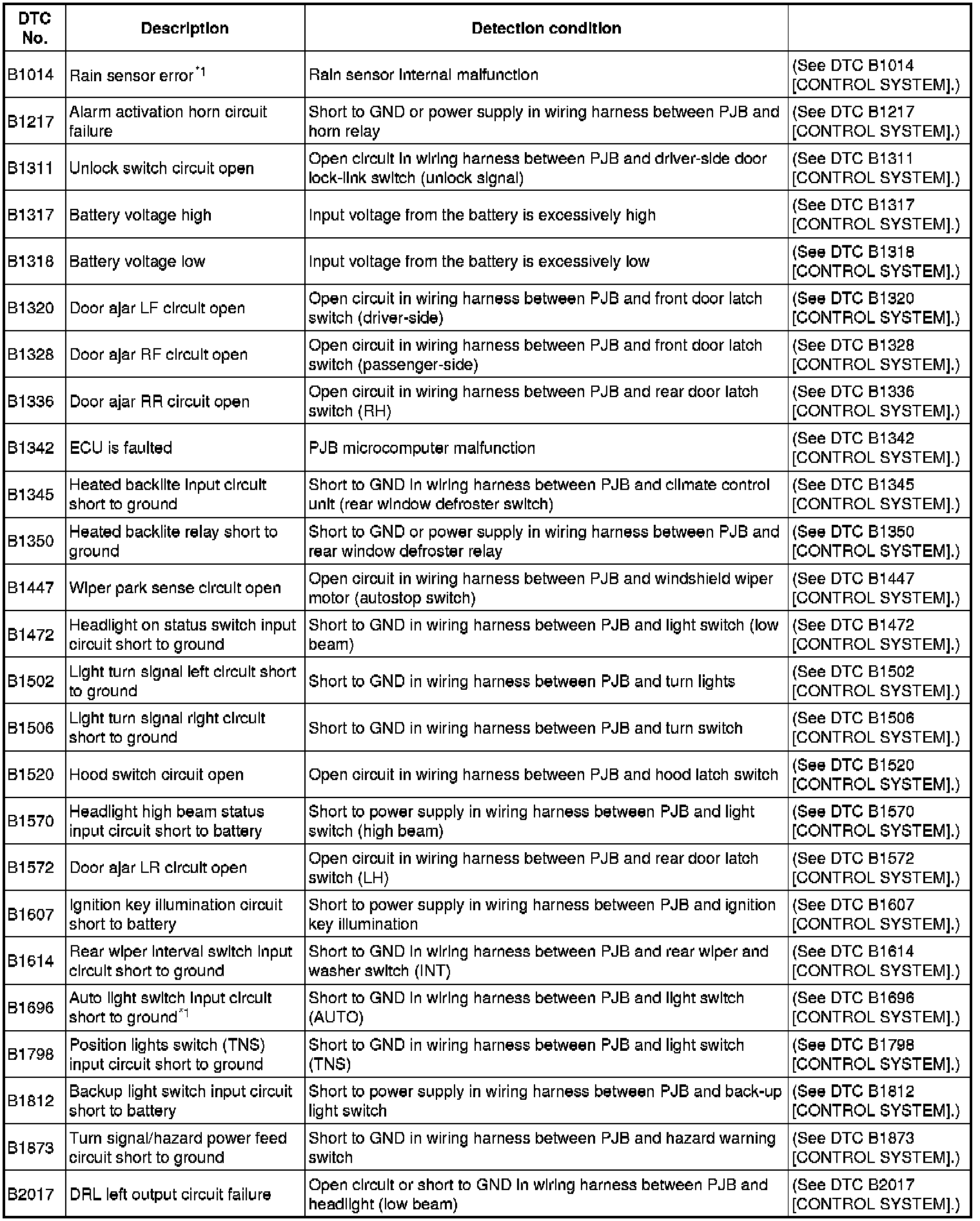 | DTC No. | Description | Detection condition | |
|---|---|---|---|
| B1014 | Rain sensor error$^{*1}$ | Rain sensor internal malfunction | (See DTC B1014 [CONTROL SYSTEM].) |
| B1217 | Alarm activation horn circuit failure | Short to GND or power supply in wiring harness between PJB and horn relay | (See DTC B1217 [CONTROL SYSTEM].) |
| B1311 | Unlock switch circuit open | Open circuit in wiring harness between PJB and driver-side door lock-link switch (unlock signal) | (See DTC B1311 [CONTROL SYSTEM].) |
| B1317 | Battery voltage high | Input voltage from the battery is excessively high | (See DTC B1317 [CONTROL SYSTEM].) |
| B1318 | Battery voltage low | Input voltage from the battery is excessively low | (See DTC B1318 [CONTROL SYSTEM].) |
| B1320 | Door ajar LF circuit open | Open circuit in wiring harness between PJB and front door latch switch (driver-side) | (See DTC B1320 [CONTROL SYSTEM].) |
| B1328 | Door ajar RF circuit open | Open circuit in wiring harness between PJB and front door latch switch (passenger-side) | (See DTC B1328 [CONTROL SYSTEM].) |
| B1336 | Door ajar RR circuit open | Open circuit in wiring harness between PJB and rear door latch switch (RH) | (See DTC B1336 [CONTROL SYSTEM].) |
| B1342 | ECU is faulted | PJB microcomputer malfunction | (See DTC B1342 [CONTROL SYSTEM].) |
| B1345 | Heated backlite input circuit short to ground | Short to GND in wiring harness between PJB and climate control unit (rear window defroster switch) | (See DTC B1345 [CONTROL SYSTEM].) |
| B1350 | Heated backlite relay short to ground | Short to GND or power supply in wiring harness between PJB and rear window defroster relay | (See DTC B1350 [CONTROL SYSTEM].) |
| B1447 | Wiper park sense circuit open | Open circuit in wiring harness between PJB and windshield wiper motor (autostop switch) | (See DTC B1447 [CONTROL SYSTEM].) |
| B1472 | Headlight on status switch input circuit short to ground | Short to GND in wiring harness between PJB and light switch (low beam) | (See DTC B1472 [CONTROL SYSTEM].) |
| B1502 | Light turn signal left circuit short to ground | Short to GND in wiring harness between PJB and turn lights | (See DTC B1502 [CONTROL SYSTEM].) |
| B1506 | Light turn signal right circuit short to ground | Short to GND in wiring harness between PJB and turn switch | (See DTC B1506 [CONTROL SYSTEM].) |
| B1520 | Hood switch circuit open | Open circuit in wiring harness between PJB and hood latch switch | (See DTC B1520 [CONTROL SYSTEM].) |
| B1570 | Headlight high beam status input circuit short to battery | Short to power supply in wiring harness between PJB and light switch (high beam) | (See DTC B1570 [CONTROL SYSTEM].) |
| B1572 | Door ajar LR circuit open | Open circuit in wiring harness between PJB and rear door latch switch (LH) | (See DTC B1572 [CONTROL SYSTEM].) |
| B1607 | Ignition key illumination circuit short to battery | Short to power supply in wiring harness between PJB and ignition key illumination | (See DTC B1607 [CONTROL SYSTEM].) |
| B1614 | Rear wiper interval switch input circuit short to ground | Short to GND in wiring harness between PJB and rear wiper and washer switch (INT) | (See DTC B1614 [CONTROL SYSTEM].) |
| B1696 | Auto light switch input circuit short to ground$^{*1}$ | Short to GND in wiring harness between PJB and light switch (AUTO) | (See DTC B1696 [CONTROL SYSTEM].) |
| B1798 | Position lights switch (TNS) input circuit short to ground | Short to GND in wiring harness between PJB and light switch (TNS) | (See DTC B1798 [CONTROL SYSTEM].) |
| B1812 | Backup light switch input circuit short to battery | Short to power supply in wiring harness between PJB and back-up light switch | (See DTC B1812 [CONTROL SYSTEM].) |
| B1873 | Turn signal/hazard power feed circuit short to ground | Short to GND in wiring harness between PJB and hazard warning switch | (See DTC B1873 [CONTROL SYSTEM].) |
| B2017 | DRL left output circuit failure | Open circuit or short to GND in wiring harness between PJB and headlight (low beam) | (See DTC B2017 [CONTROL SYSTEM].) |